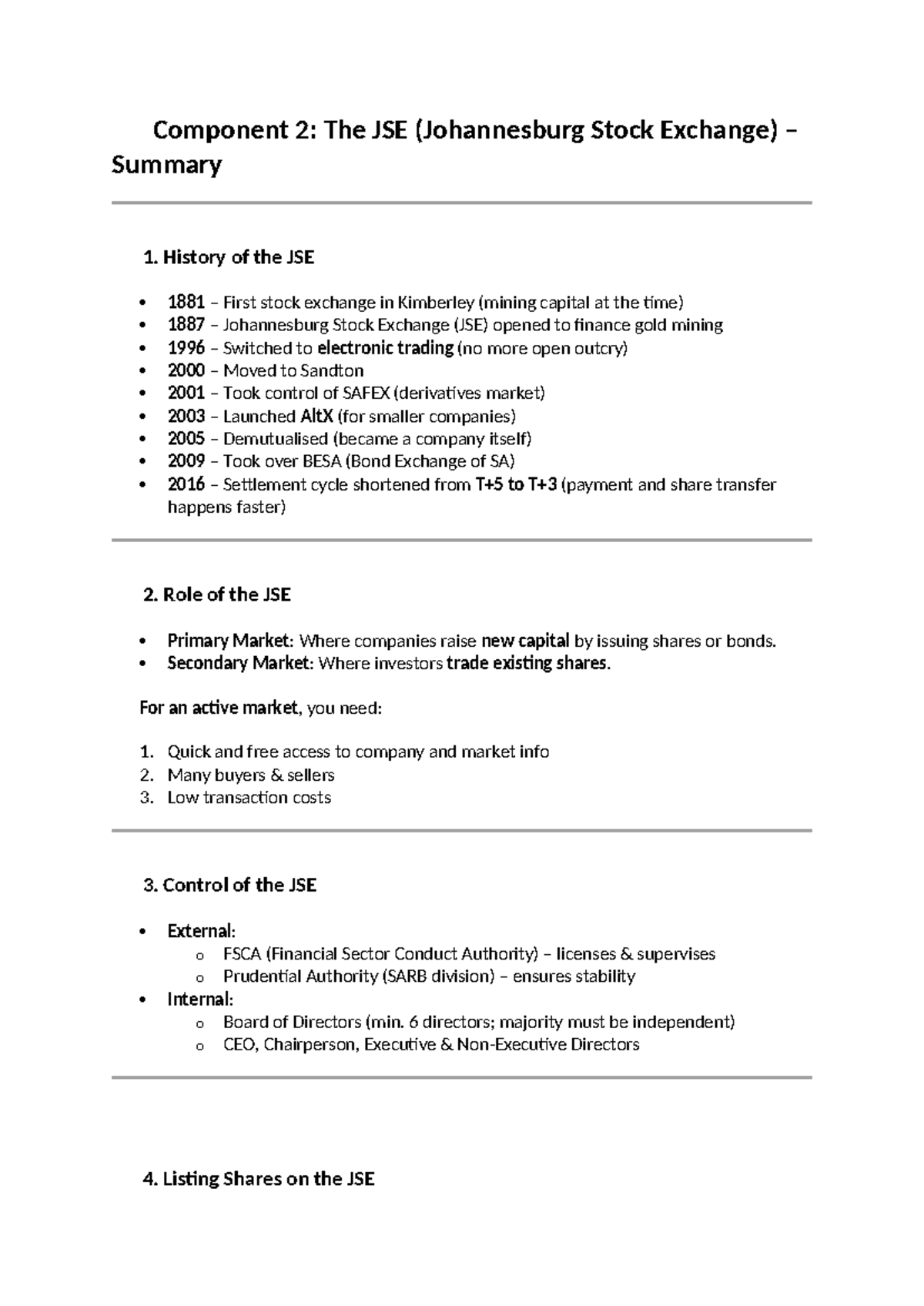 Component 2: The JSE (Johannesburg Stock Exchange) – Summary

1. History of the JSE

• 1881 – First stock exchange in Kimberley (mining capital at the time)
• 1887 – Johannesburg Stock Exchange (JSE) opened to finance gold mining
• 1996 – Switched to electronic trading (no more open outcry)
• 2000 – Moved to Sandton
• 2001 – Took control of SAFEX (derivatives market)
• 2003 – Launched AltX (for smaller companies)
• 2005 – Demutualised (became a company itself)
• 2009 – Took over BESA (Bond Exchange of SA)
• 2016 – Settlement cycle shortened from T+5 to T+3 (payment and share transfer happens faster)

2. Role of the JSE

• Primary Market: Where companies raise new capital by issuing shares or bonds.
• Secondary Market: Where investors trade existing shares.

For an active market, you need:

1. Quick and free access to company and market info
2. Many buyers & sellers
3. Low transaction costs

3. Control of the JSE

• External:
o FSCA (Financial Sector Conduct Authority) – licenses & supervises
o Prudential Authority (SARB division) – ensures stability
• Internal:
o Board of Directors (min. 6 directors; majority must be independent)
o CEO, Chairperson, Executive & Non-Executive Directors

4. Listing Shares on the JSE